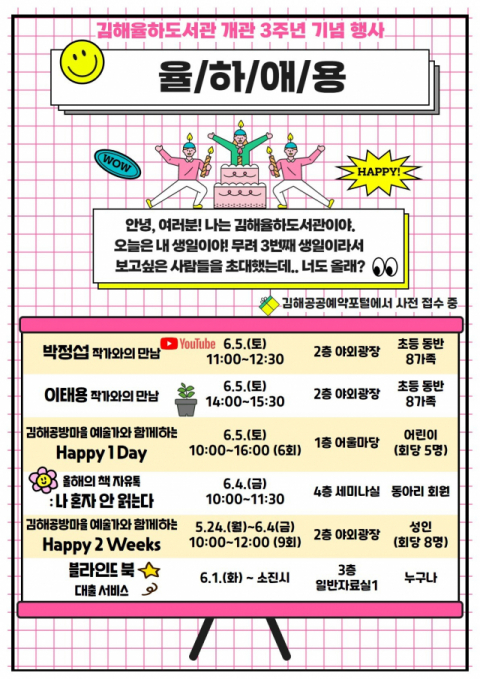 김해율하도서관 개관 3주년 기념 행사

율/하/애/용

WOW

HAPPY!

안녕, 여러분! 나는 김해율하도서관이야.
오늘은 내 생일이야! 무려 3번째 생일이라서
보고싶은 사람들을 초대했는데.. 너도 올래?

김해공공예약포털에서 사전 접수 중

| | | | |
|---|---|---|---|
| 박정섭 작가와의 만남 YouTube | 6.5.(토) 11:00~12:30 | 2층 야외광장 | 초등 동반 8가족 |
| 이태용 작가와의 만남 | 6.5.(토) 14:00~15:30 | 2층 야외광장 | 초등 동반 8가족 |
| 김해공방마을 예술가와 함께하는 Happy 1 Day | 6.5.(토) 10:00~16:00 (6회) | 1층 어울마당 | 어린이 (회당 5명) |
| 올해의 책 자유톡 : 나 혼자 안 읽는다 | 6.4.(금) 10:00~11:30 | 4층 세미나실 | 동아리 회원 |
| 김해공방마을 예술가와 함께하는 Happy 2 Weeks | 5.24.(월)~6.4(금) 10:00~12:00 (9회) | 2층 야외광장 | 성인 (회당 8명) |
| 블라인드 북 대출 서비스 | 6.1.(화) ~ 소진시 | 3층 일반자료실1 | 누구나 |